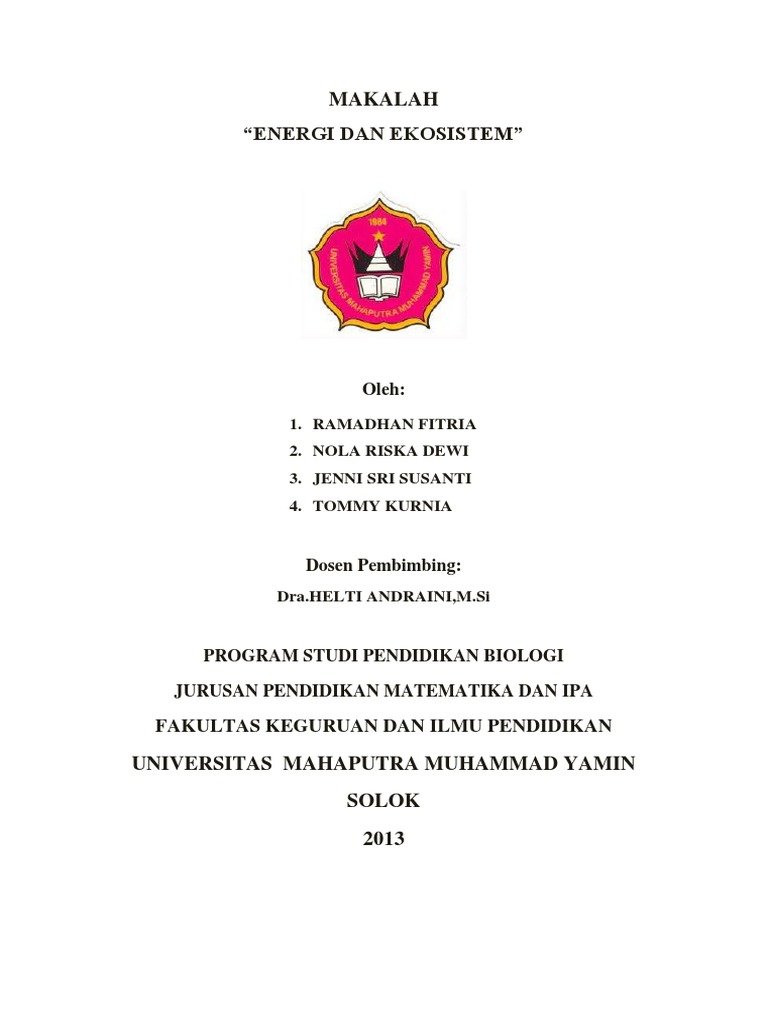 MAKALAH
“ENERGI DAN EKOSISTEM”

1984
UNIVERSITAS MAHAPUTRA MUHAMMAD YAMIN

Oleh:

1. RAMADHAN FITRIA
2. NOLA RISKA DEWI
3. JENNI SRI SUSANTI
4. TOMMY KURNIA

Dosen Pembimbing:
Dra.HELTI ANDRAINI,M.Si

PROGRAM STUDI PENDIDIKAN BIOLOGI
JURUSAN PENDIDIKAN MATEMATIKA DAN IPA
FAKULTAS KEGURUAN DAN ILMU PENDIDIKAN
UNIVERSITAS MAHAPUTRA MUHAMMAD YAMIN
SOLOK
2013